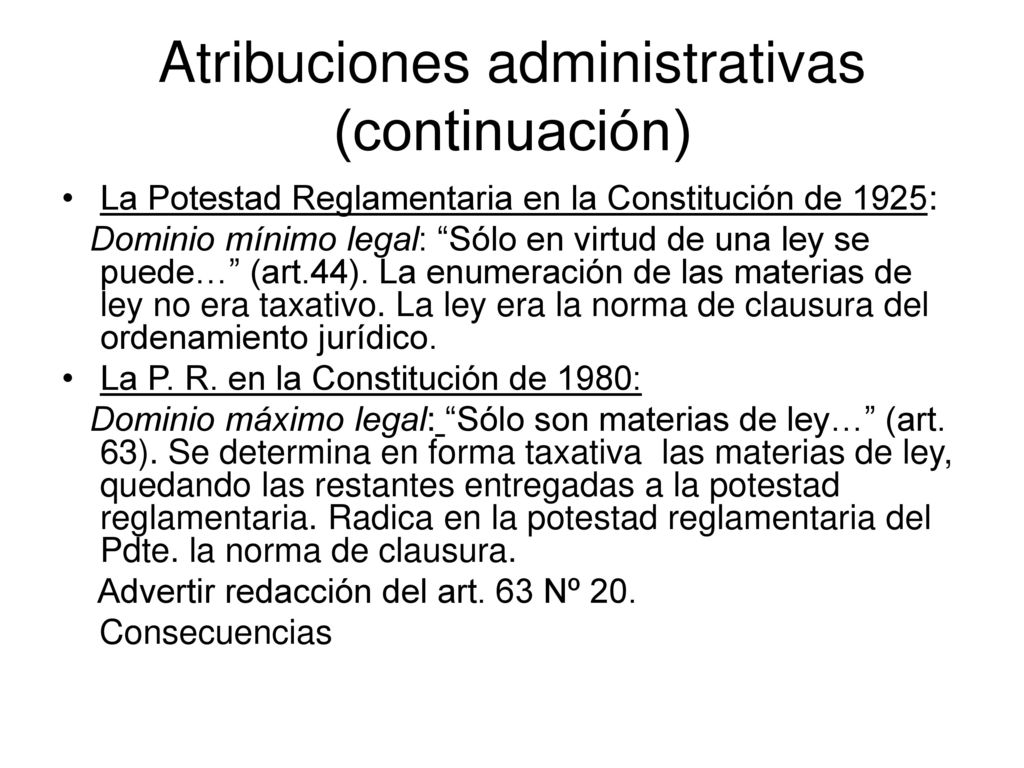 Atribuciones administrativas (continuación)

• La Potestad Reglamentaria en la Constitución de 1925:

Dominio mínimo legal: “Sólo en virtud de una ley se puede…” (art.44). La enumeración de las materias de ley no era taxativo. La ley era la norma de clausura del ordenamiento jurídico.

• La P. R. en la Constitución de 1980:

Dominio máximo legal: “Sólo son materias de ley…” (art. 63). Se determina en forma taxativa las materias de ley, quedando las restantes entregadas a la potestad reglamentaria. Radica en la potestad reglamentaria del Pdte. la norma de clausura.

Advertir redacción del art. 63 Nº 20.

Consecuencias